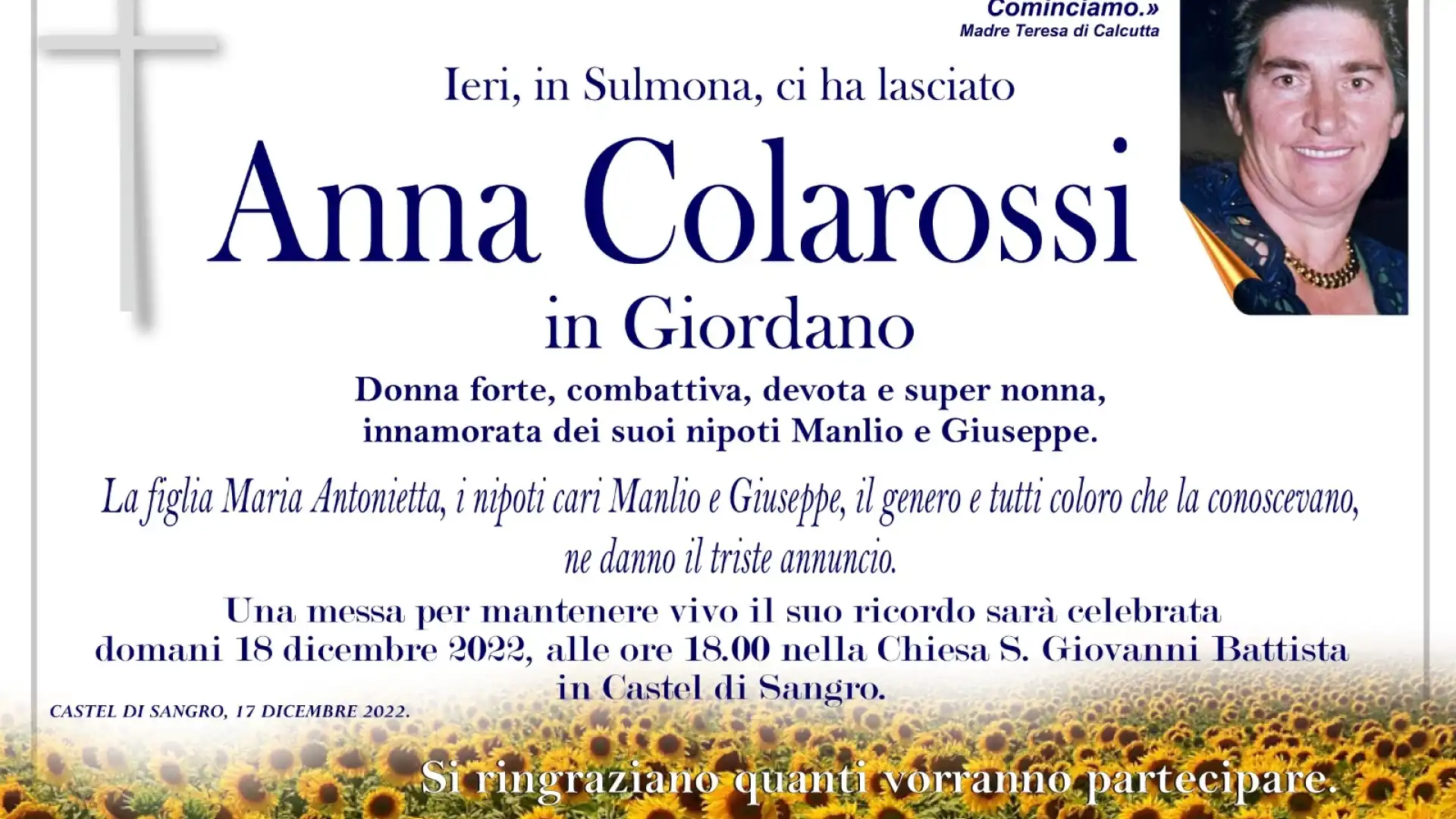 Cominciamo.»
Madre Teresa di Calcutta

Ieri, in Sulmona, ci ha lasciato

Anna Colarossi

in Giordano

Donna forte, combattiva, devota e super nonna, innamorata dei suoi nipoti Manlio e Giuseppe.

La figlia Maria Antonietta, i nipoti cari Manlio e Giuseppe, il genero e tutti coloro che la conoscevano, ne danno il triste annuncio.

Una messa per mantenere vivo il suo ricordo sarà celebrata domani 18 dicembre 2022, alle ore 18.00 nella Chiesa S. Giovanni Battista in Castel di Sangro.

CASTEL DI SANGRO, 17 DICEMBRE 2022.

Si ringraziano quanti vorranno partecipare.